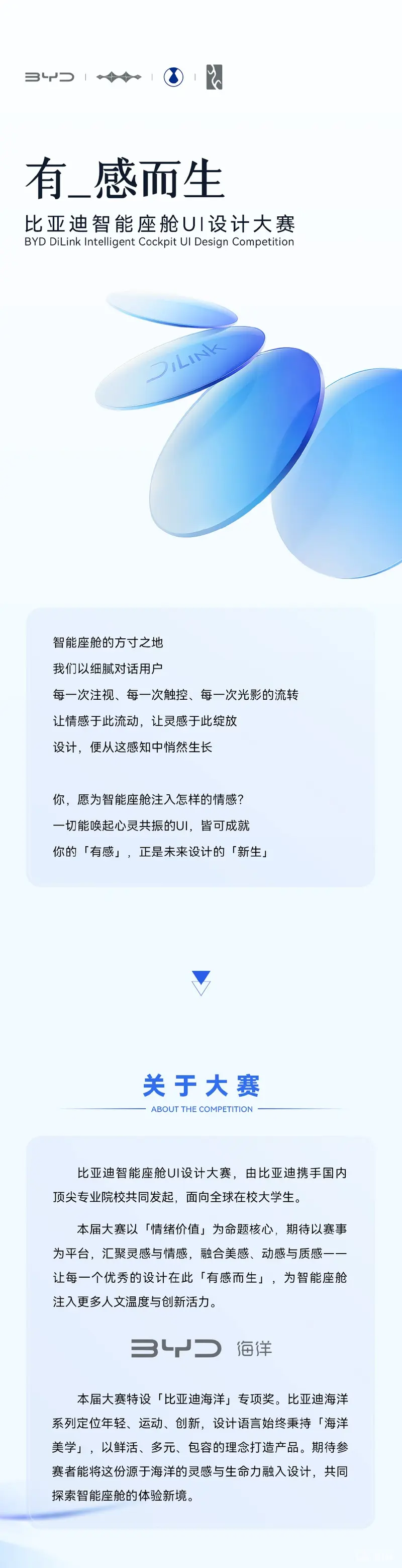 BYD

有_感而生

比亚迪智能座舱UI设计大赛

BYD DiLink Intelligent Cockpit UI Design Competition

DiLink

智能座舱的方寸之地

我们以细腻对话用户

每一次注视、每一次触控、每一次光影的流转

让情感于此流动，让灵感于此绽放

设计，便从这感知中悄然生长

你，愿为智能座舱注入怎样的情感？

一切能唤起心灵共振的UI，皆可成就

你的「有感」，正是未来设计的「新生」

关于大赛

ABOUT THE COMPETITION

比亚迪智能座舱UI设计大赛，由比亚迪携手国内顶尖专业院校共同发起，面向全球在校大学生。

本届大赛以「情绪价值」为命题核心，期待以赛事为平台，汇聚灵感与情感，融合美感、动感与质感——让每一个优秀的设计在此「有感而生」，为智能座舱注入更多人文温度与创新活力。

BYD 海洋

本届大赛特设「比亚迪海洋」专项奖。比亚迪海洋系列定位年轻、运动、创新，设计语言始终秉持「海洋美学」，以鲜活、多元、包容的理念打造产品。期待参赛者能将这份源于海洋的灵感与生命力融入设计，共同探索智能座舱的体验新境。